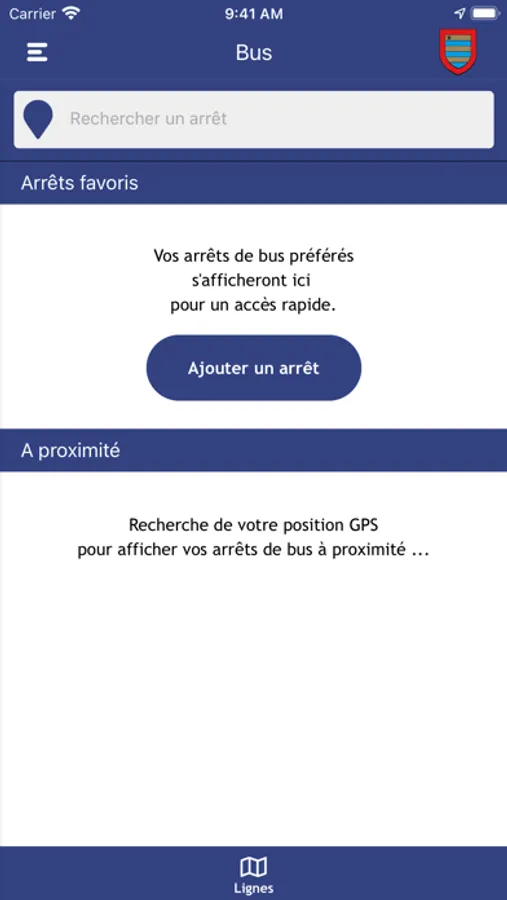 Carrier 9:41 AM

Bus

Rechercher un arrêt

Arrêts favoris

Vos arrêts de bus préférés s'afficheront ici pour un accès rapide.

Ajouter un arrêt

A proximité

Recherche de votre position GPS pour afficher vos arrêts de bus à proximité ...

Lignes